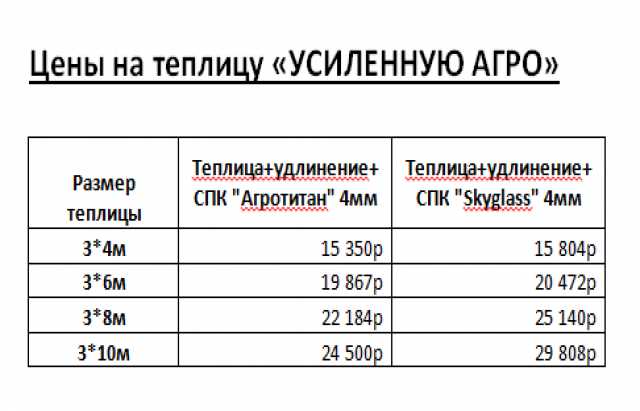 Цены на теплицу «УСИЛЕННУЮ АГРО»

| Размер теплицы | Теплица+удлинение+ СПК "Агротитан" 4мм | Теплица+удлинение+ СПК "Skyglass" 4мм |
|---|---|---|
| 3*4м | 15 350р | 15 804р |
| 3*6м | 19 867р | 20 472р |
| 3*8м | 22 184р | 25 140р |
| 3*10м | 24 500р | 29 808р |